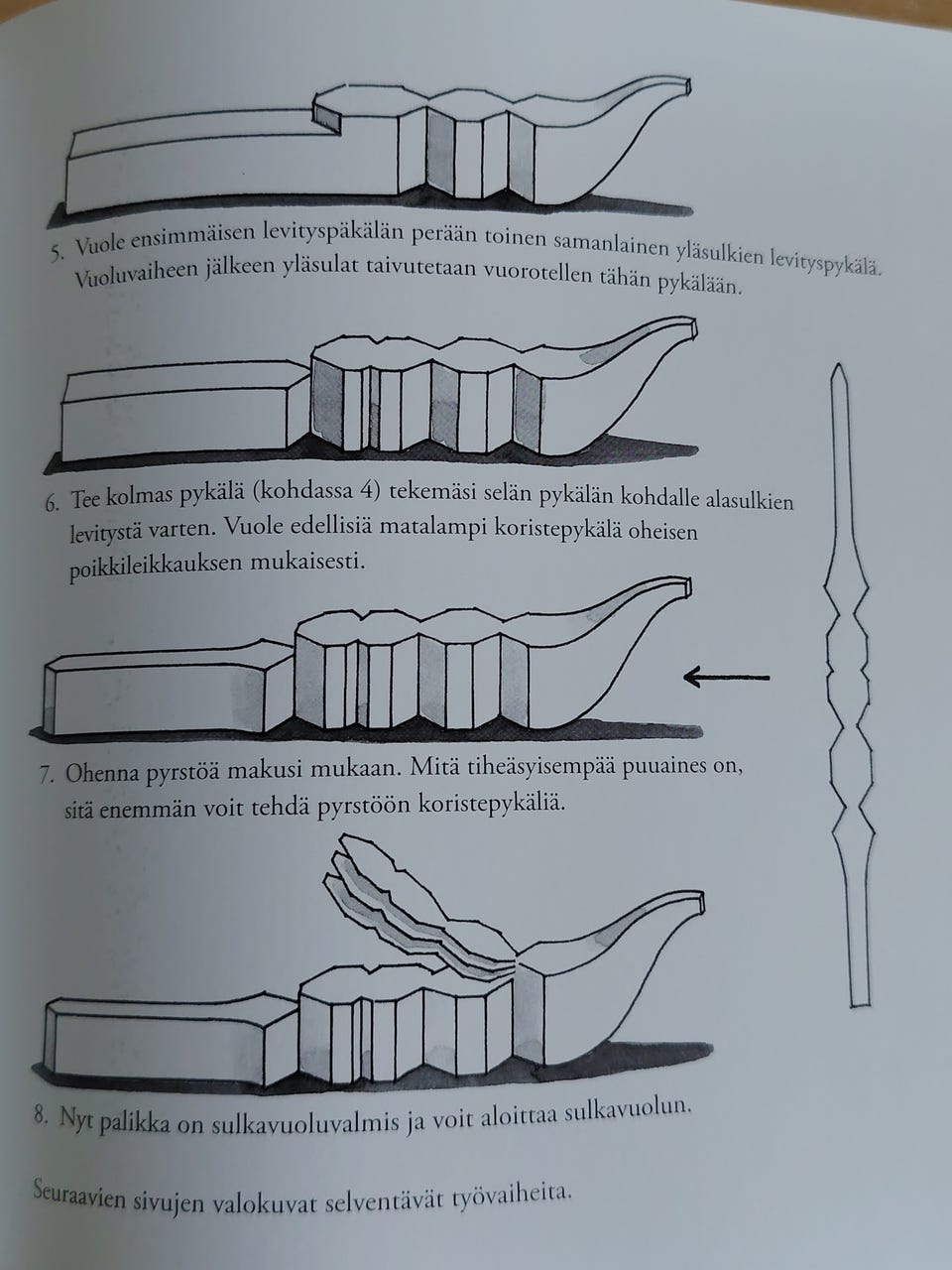 5. Vuole ensimmäisen levityspäkälän perään toinen samanlainen yläsulkien levityspykälä. Vuoluvaiheen jälkeen yläsulat taivutetaan vuorotellen tähän pykälään.

6. Tee kolmas pykälä (kohdassa 4) tekemäsi selän pykälän kohdalle alasulkien levitystä varten. Vuole edellisiä matalampi koristepykälä oheisen poikkileikkauksen mukaisesti.

7. Ohenna pyrstöä makusi mukaan. Mitä tiheäsyisempää puuaines on, sitä enemmän voit tehdä pyrstöön koristepykäliä.

8. Nyt palikka on sulkavuoluvalmis ja voit aloittaa sulkavuolun.

Seuraavien sivujen valokuvat selventävät työvaiheita.